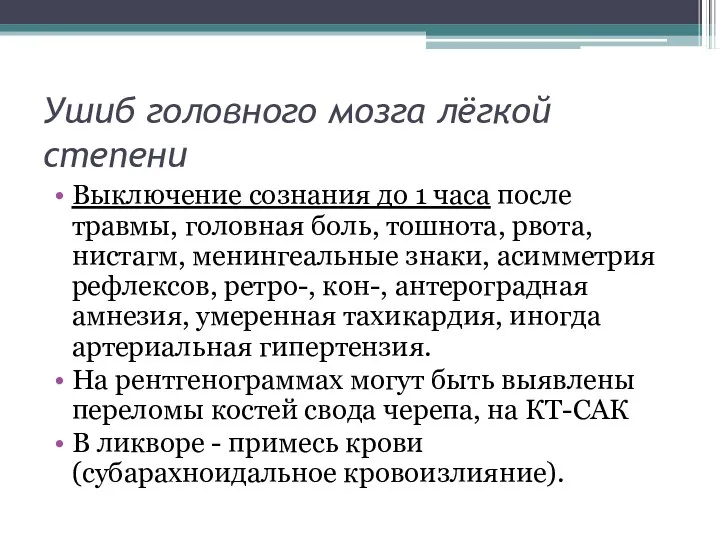 Ушиб головного мозга лёгкой степени

• Выключение сознания до 1 часа после травмы, головная боль, тошнота, рвота, нистагм, менингеальные знаки, асимметрия рефлексов, ретро-, кон-, антероградная амнезия, умеренная тахикардия, иногда артериальная гипертензия.
• На рентгенограммах могут быть выявлены переломы костей свода черепа, на КТ-САК
• В ликворе - примесь крови (субарахноидальное кровоизлияние).